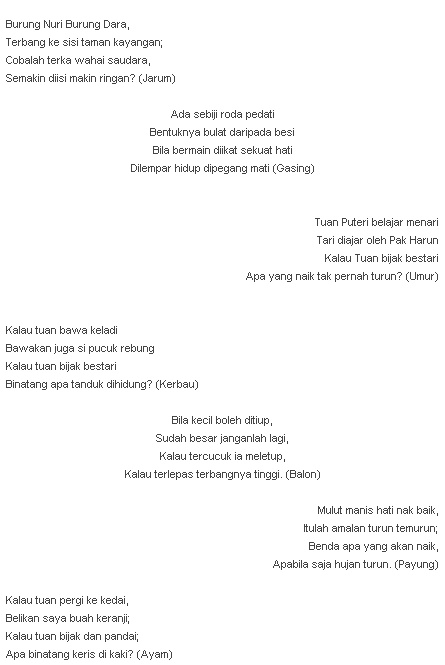 Burung Nuri Burung Dara,
Terbang ke sisi taman kayangan;
Cobalah terka wahai saudara,
Semakin diisi makin ringan? (Jarum)

Ada sebiji roda pedati
Bentuknya bulat daripada besi
Bila bermain diikat sekuat hati
Dilempar hidup dipegang mati (Gasing)

Tuan Puteri belajar menari
Tari diajar oleh Pak Harun
Kalau Tuan bijak bestari
Apa yang naik tak pernah turun? (Umur)

Kalau tuan bawa keladi
Bawakan juga si pucuk rebung
Kalau tuan bijak bestari
Binatang apa tanduk dihidung? (Kerbau)

Bila kecil boleh ditiup,
Sudah besar janganlah lagi,
Kalau tercucuk ia meletup,
Kalau terlepas terbangnya tinggi. (Balon)

Mulut manis hati nak baik,
Itulah amalan turun temurun;
Benda apa yang akan naik,
Apabila saja hujan turun. (Payung)

Kalau tuan pergi ke kedai,
Belikan saya buah keranji;
Kalau tuan bijak dan pandai;
Apa binatang keris di kaki? (Ayam)